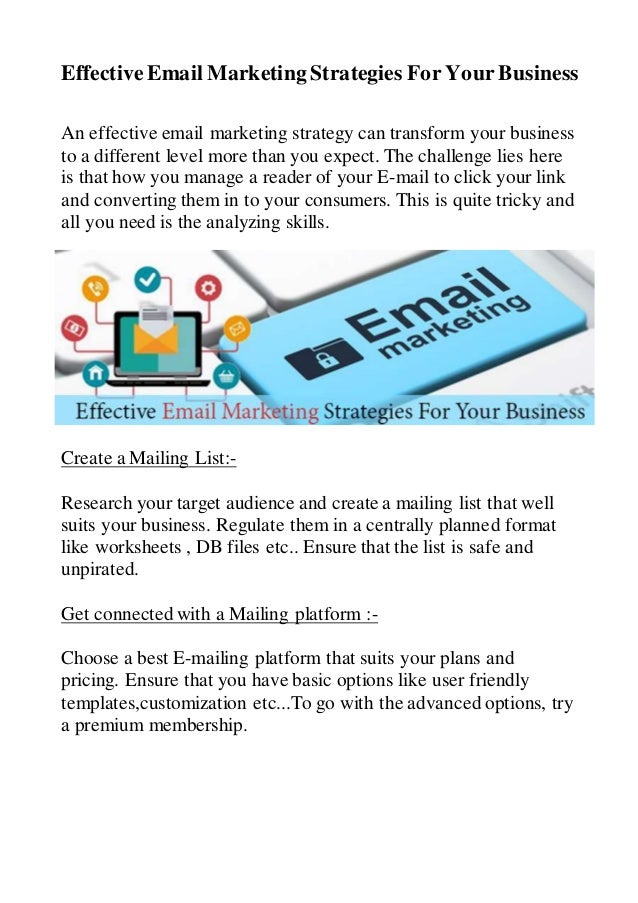 Effective Email Marketing Strategies For Your Business

An effective email marketing strategy can transform your business to a different level more than you expect. The challenge lies here is that how you manage a reader of your E-mail to click your link and converting them in to your consumers. This is quite tricky and all you need is the analyzing skills.

Email marketing

Effective Email Marketing Strategies For Your Business

Create a Mailing List:-

Research your target audience and create a mailing list that well suits your business. Regulate them in a centrally planned format like worksheets , DB files etc.. Ensure that the list is safe and unpirated.

Get connected with a Mailing platform :-

Choose a best E-mailing platform that suits your plans and pricing. Ensure that you have basic options like user friendly templates,customization etc...To go with the advanced options, try a premium membership.